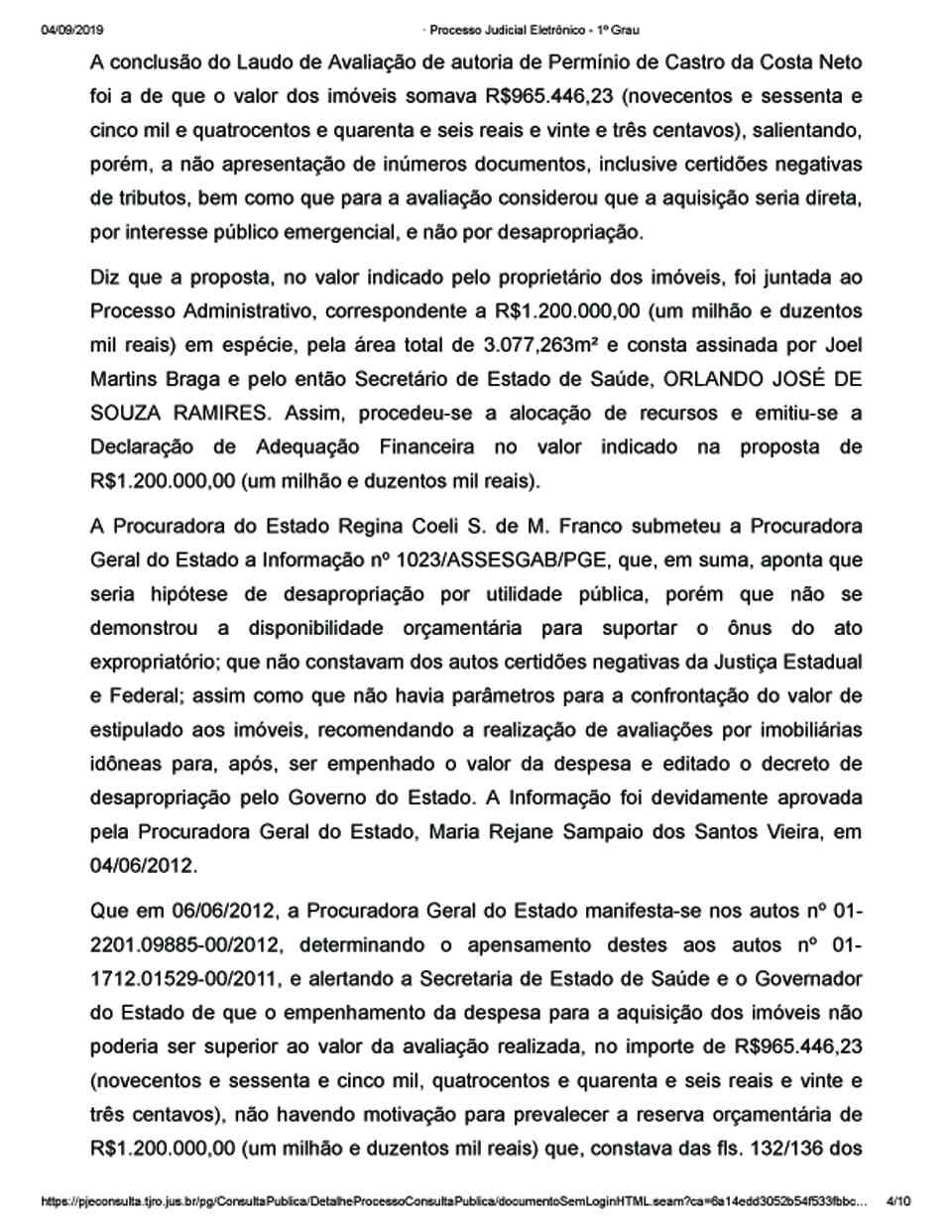 04/09/2019 · Processo Judicial Eletrônico - 1º Grau

A conclusão do Laudo de Avaliação de autoria de Permínio de Castro da Costa Neto foi a de que o valor dos imóveis somava R$965.446,23 (novecentos e sessenta e cinco mil e quatrocentos e quarenta e seis reais e vinte e três centavos), salientando, porém, a não apresentação de inúmeros documentos, inclusive certidões negativas de tributos, bem como que para a avaliação considerou que a aquisição seria direta, por interesse público emergencial, e não por desapropriação.

Diz que a proposta, no valor indicado pelo proprietário dos imóveis, foi juntada ao Processo Administrativo, correspondente a R$1.200.000,00 (um milhão e duzentos mil reais) em espécie, pela área total de 3.077,263m² e consta assinada por Joel Martins Braga e pelo então Secretário de Estado de Saúde, ORLANDO JOSÉ DE SOUZA RAMIRES. Assim, procedeu-se a alocação de recursos e emitiu-se a Declaração de Adequação Financeira no valor indicado na proposta de R$1.200.000,00 (um milhão e duzentos mil reais).

A Procuradora do Estado Regina Coeli S. de M. Franco submeteu a Procuradora Geral do Estado a Informação nº 1023/ASSESGAB/PGE, que, em suma, aponta que seria hipótese de desapropriação por utilidade pública, porém que não se demonstrou a disponibilidade orçamentária para suportar o ônus do ato expropriatório; que não constavam dos autos certidões negativas da Justiça Estadual e Federal; assim como que não havia parâmetros para a confrontação do valor de estipulado aos imóveis, recomendando a realização de avaliações por imobiliárias idôneas para, após, ser empenhado o valor da despesa e editado o decreto de desapropriação pelo Governo do Estado. A Informação foi devidamente aprovada pela Procuradora Geral do Estado, Maria Rejane Sampaio dos Santos Vieira, em 04/06/2012.

Que em 06/06/2012, a Procuradora Geral do Estado manifesta-se nos autos nº 01-2201.09885-00/2012, determinando o apensamento destes aos autos nº 01-1712.01529-00/2011, e alertando a Secretaria de Estado de Saúde e o Governador do Estado de que o empenhamento da despesa para a aquisição dos imóveis não poderia ser superior ao valor da avaliação realizada, no importe de R$965.446,23 (novecentos e sessenta e cinco mil, quatrocentos e quarenta e seis reais e vinte e três centavos), não havendo motivação para prevalecer a reserva orçamentária de R$1.200.000,00 (um milhão e duzentos mil reais) que, constava das fls. 132/136 dos

https://pjeconsulta.tjro.jus.br/pg/ConsultaPublica/DetalheProcessoConsultaPublica/documentoSemLoginHTML.seam?ca=6a14edd3052b54f533fbbc... 4/10